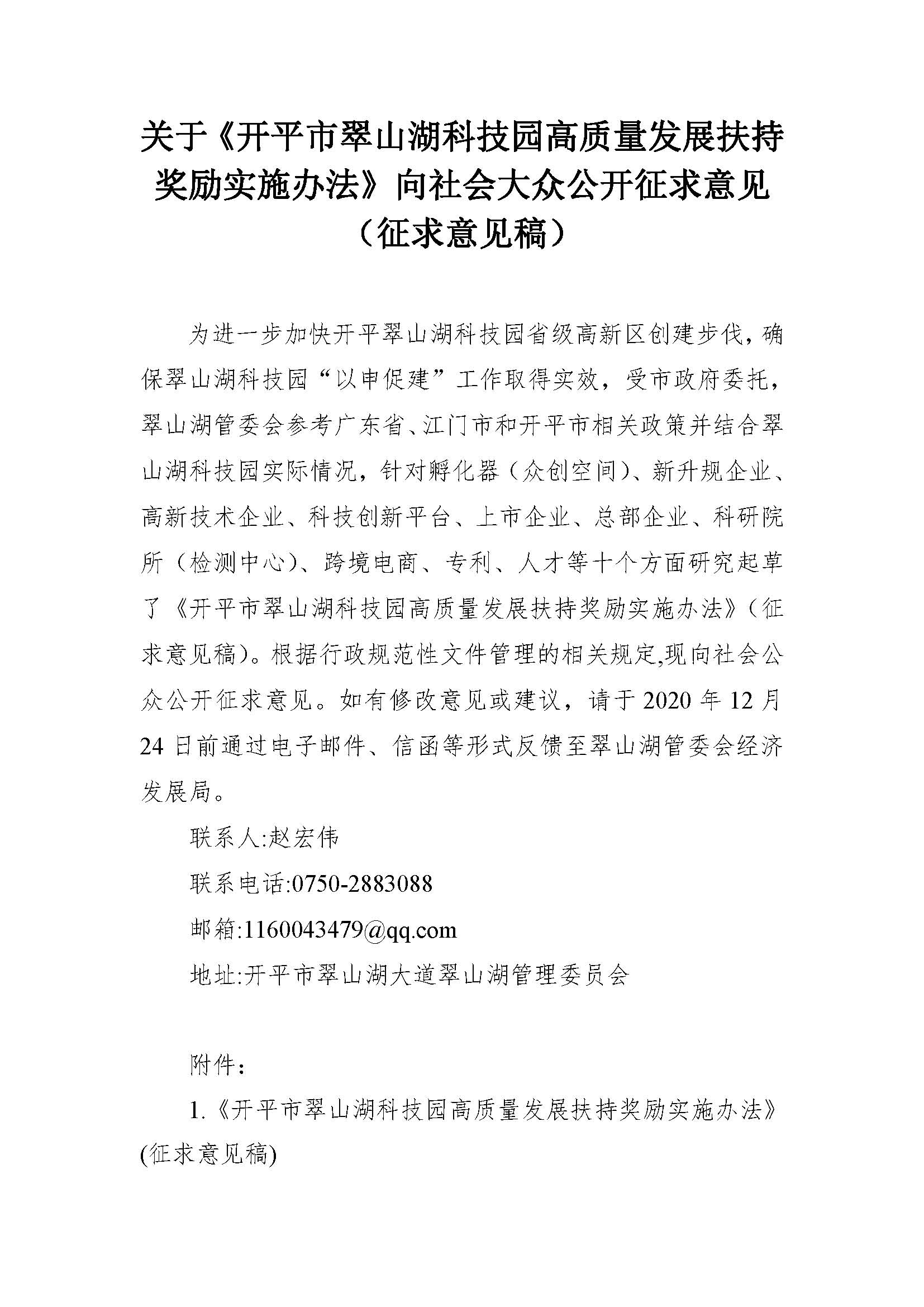 关于《开平市翠山湖科技园高质量发展扶持奖励实施办法》向社会大众公开征求意见（征求意见稿）

为进一步加快开平翠山湖科技园省级高新区创建步伐，确保翠山湖科技园“以申促建”工作取得实效，受市政府委托，翠山湖管委会参考广东省、江门市和开平市相关政策并结合翠山湖科技园实际情况，针对孵化器（众创空间）、新升规企业、高新技术企业、科技创新平台、上市企业、总部企业、科研院所（检测中心）、跨境电商、专利、人才等十个方面研究起草了《开平市翠山湖科技园高质量发展扶持奖励实施办法》（征求意见稿）。根据行政规范性文件管理的相关规定,现向社会公众公开征求意见。如有修改意见或建议，请于 2020 年 12 月 24 日前通过电子邮件、信函等形式反馈至翠山湖管委会经济发展局。

联系人:赵宏伟

联系电话:0750-2883088

邮箱:1160043479@qq.com

地址:开平市翠山湖大道翠山湖管理委员会

附件：

1.《开平市翠山湖科技园高质量发展扶持奖励实施办法》(征求意见稿)